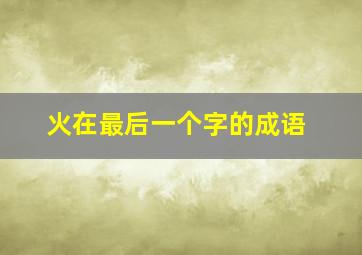 火在最后一个字的成语